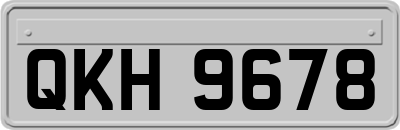 QKH 9678